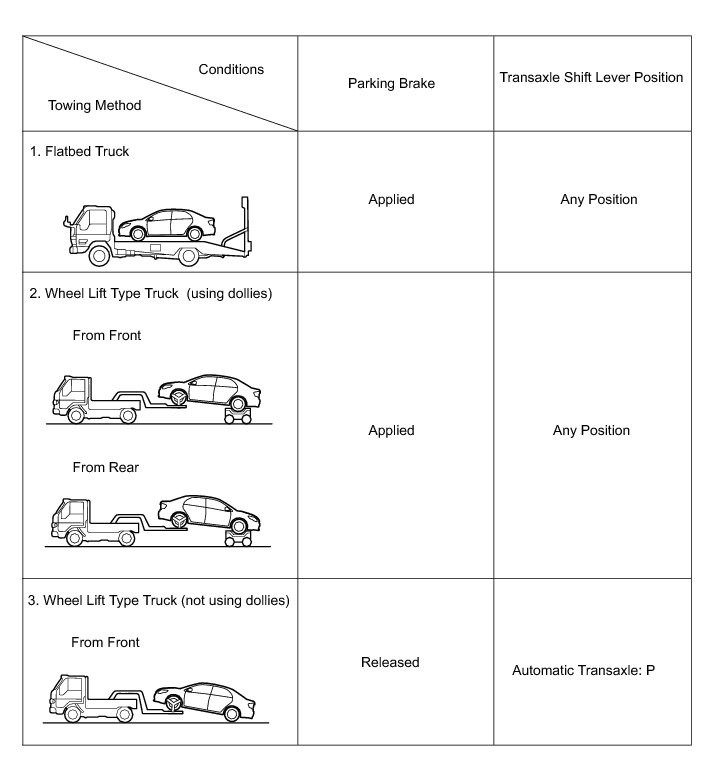 | Conditions / Towing Method | Parking Brake | Transaxle Shift Lever Position |
|---|---|---|
| 1. Flatbed Truck | Applied | Any Position |
| 2. Wheel Lift Type Truck (using dollies) From Front From Rear | Applied | Any Position |
| 3. Wheel Lift Type Truck (not using dollies) From Front | Released | Automatic Transaxle: P |